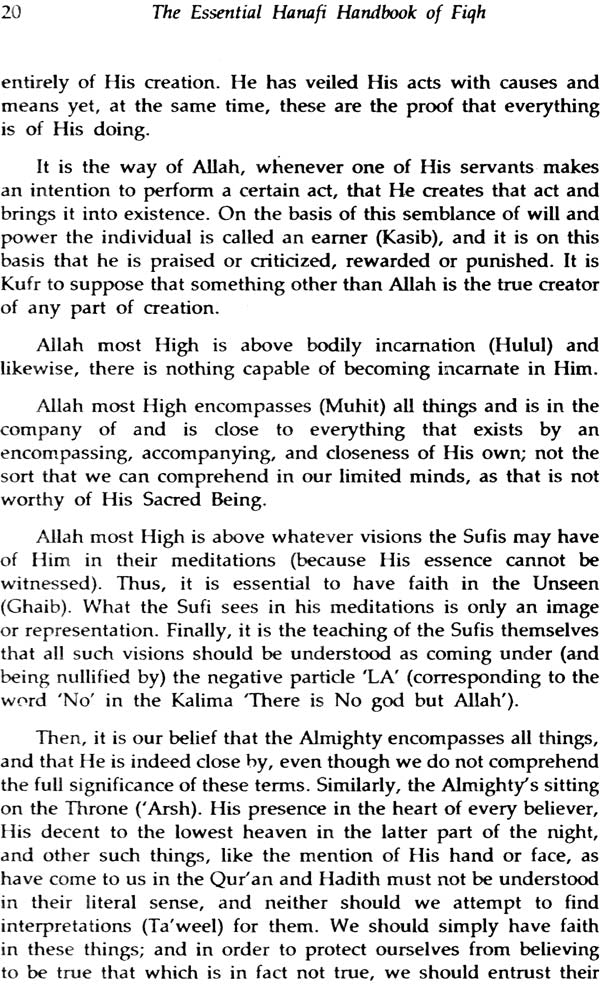 20 The Essential Hanafi Handbook of Fiqh

entirely of His creation. He has veiled His acts with causes and means yet, at the same time, these are the proof that everything is of His doing.

It is the way of Allah, whenever one of His servants makes an intention to perform a certain act, that He creates that act and brings it into existence. On the basis of this semblance of will and power the individual is called an earner (Kasib), and it is on this basis that he is praised or criticized, rewarded or punished. It is Kufr to suppose that something other than Allah is the true creator of any part of creation.

Allah most High is above bodily incarnation (Hulul) and likewise, there is nothing capable of becoming incarnate in Him.

Allah most High encompasses (Muhit) all things and is in the company of and is close to everything that exists by an encompassing, accompanying, and closeness of His own; not the sort that we can comprehend in our limited minds, as that is not worthy of His Sacred Being.

Allah most High is above whatever visions the Sufis may have of Him in their meditations (because His essence cannot be witnessed). Thus, it is essential to have faith in the Unseen (Ghaib). What the Sufi sees in his meditations is only an image or representation. Finally, it is the teaching of the Sufis themselves that all such visions should be understood as coming under (and being nullified by) the negative particle 'LA' (corresponding to the word 'No' in the Kalima 'There is No god but Allah').

Then, it is our belief that the Almighty encompasses all things, and that He is indeed close by, even though we do not comprehend the full significance of these terms. Similarly, the Almighty's sitting on the Throne ('Arsh). His presence in the heart of every believer, His decent to the lowest heaven in the latter part of the night, and other such things, like the mention of His hand or face, as have come to us in the Qur'an and Hadith must not be understood in their literal sense, and neither should we attempt to find interpretations (Ta'weel) for them. We should simply have faith in these things; and in order to protect ourselves from believing to be true that which is in fact not true, we should entrust their